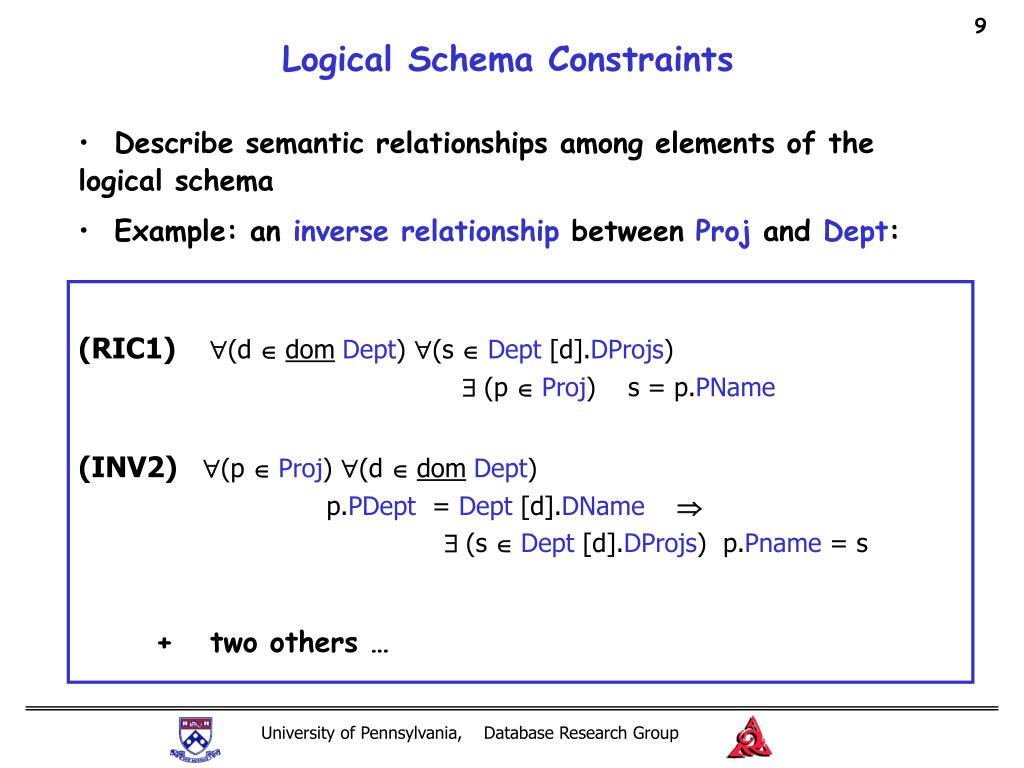 9

Logical Schema Constraints

• Describe semantic relationships among elements of the logical schema

• Example: an inverse relationship between Proj and Dept:

(RIC1) $\forall$(d $\in$ dom Dept) $\forall$(s $\in$ Dept [d].DProjs)
$\exists$ (p $\in$ Proj) s = p.PName

(INV2) $\forall$(p $\in$ Proj) $\forall$(d $\in$ dom Dept)
p.PDept = Dept [d].DName $\Rightarrow$
$\exists$ (s $\in$ Dept [d].DProjs) p.Pname = s

+ two others …

University of Pennsylvania, Database Research Group